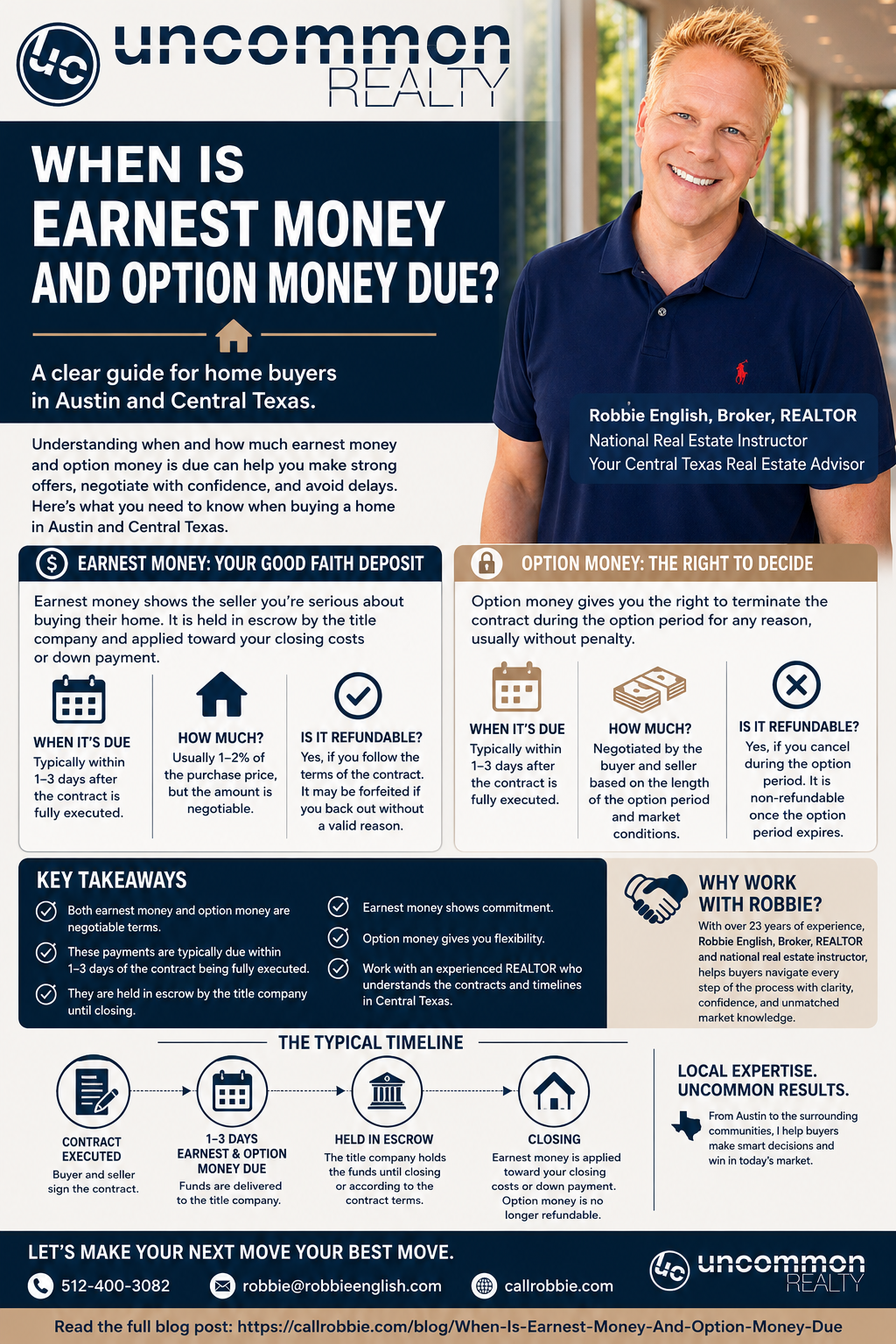 uc uncommon REALTY

WHEN IS EARNEST MONEY AND OPTION MONEY DUE?

A clear guide for home buyers in Austin and Central Texas.

Robbie English, Broker, REALTOR
National Real Estate Instructor
Your Central Texas Real Estate Advisor

Understanding when and how much earnest money and option money is due can help you make strong offers, negotiate with confidence, and avoid delays. Here's what you need to know when buying a home in Austin and Central Texas.

$ EARNEST MONEY: YOUR GOOD FAITH DEPOSIT

Earnest money shows the seller you're serious about buying their home. It is held in escrow by the title company and applied toward your closing costs or down payment.

WHEN IT'S DUE
Typically within 1–3 days after the contract is fully executed.

HOW MUCH?
Usually 1–2% of the purchase price, but the amount is negotiable.

IS IT REFUNDABLE?
Yes, if you follow the terms of the contract. It may be forfeited if you back out without a valid reason.

OPTION MONEY: THE RIGHT TO DECIDE

Option money gives you the right to terminate the contract during the option period for any reason, usually without penalty.

WHEN IT'S DUE
Typically within 1–3 days after the contract is fully executed.

HOW MUCH?
Negotiated by the buyer and seller based on the length of the option period and market conditions.

IS IT REFUNDABLE?
Yes, if you cancel during the option period. It is non-refundable once the option period expires.

KEY TAKEAWAYS

Both earnest money and option money are negotiable terms.
These payments are typically due within 1–3 days of the contract being fully executed.
They are held in escrow by the title company until closing.
Earnest money shows commitment.
Option money gives you flexibility.
Work with an experienced REALTOR who understands the contracts and timelines in Central Texas.

WHY WORK WITH ROBBIE?
With over 23 years of experience, Robbie English, Broker, REALTOR and national real estate instructor, helps buyers navigate every step of the process with clarity, confidence, and unmatched market knowledge.

THE TYPICAL TIMELINE

CONTRACT EXECUTED
Buyer and seller sign the contract.

1–3 DAYS EARNEST & OPTION MONEY DUE
Funds are delivered to the title company.

HELD IN ESCROW
The title company holds the funds until closing or according to the contract terms.

CLOSING
Earnest money is applied toward your closing costs or down payment. Option money is no longer refundable.

LOCAL EXPERTISE. UNCOMMON RESULTS.
From Austin to the surrounding communities, I help buyers make smart decisions and win in today's market.

LET'S MAKE YOUR NEXT MOVE YOUR BEST MOVE.
512-400-3082 robbie@robbieenglish.com callrobbie.com

uc uncommon REALTY

Read the full blog post: https://callrobbie.com/blog/When-Is-Earnest-Money-And-Option-Money-Due